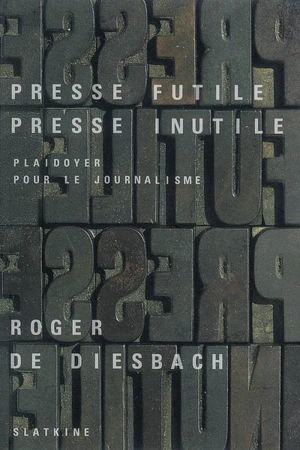 PRESSE FUTILE
PRESSE INUTILE

PLAIDOYER
POUR LE JOURNALISME

ROGER
DE DIESBACH

SLATKINE